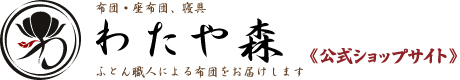 布団・座布団、寝具
わたや森
ふとん職人による布団をお届けします
《公式ショップサイト》